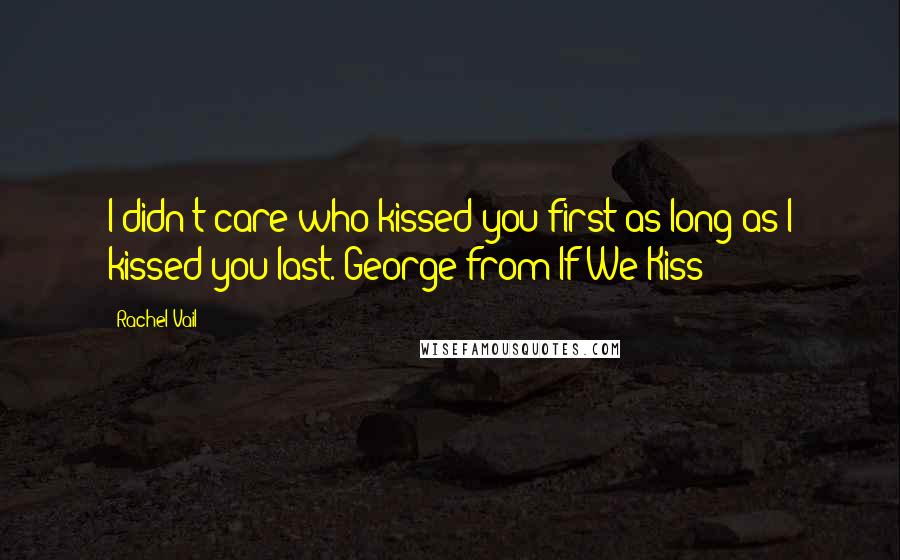 I didn't care who kissed you first as long as I kissed you last. George from If We Kiss

Rachel Vail

WISEFAMOUSQUOTES.COM